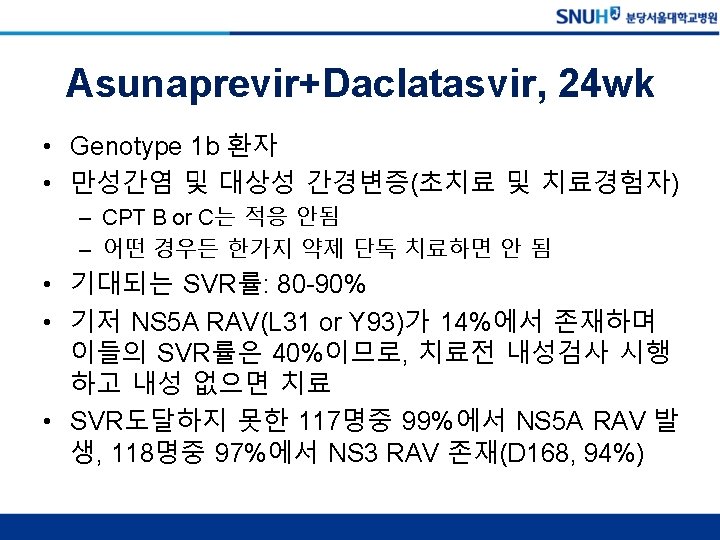 SNUH 분당서울대학교병원

Asunaprevir+Daclatasvir, 24wk

• Genotype 1b 환자
• 만성간염 및 대상성 간경변증(초치료 및 치료경험자)
- CPT B or C는 적응 안됨
- 어떤 경우든 한가지 약제 단독 치료하면 안 됨
• 기대되는 SVR률: 80-90%
• 기저 NS5A RAV(L31 or Y93)가 14%에서 존재하며 이들의 SVR률은 40%이므로, 치료전 내성검사 시행하고 내성 없으면 치료
• SVR도달하지 못한 117명중 99%에서 NS5A RAV 발생, 118명중 97%에서 NS3 RAV 존재(D168, 94%)